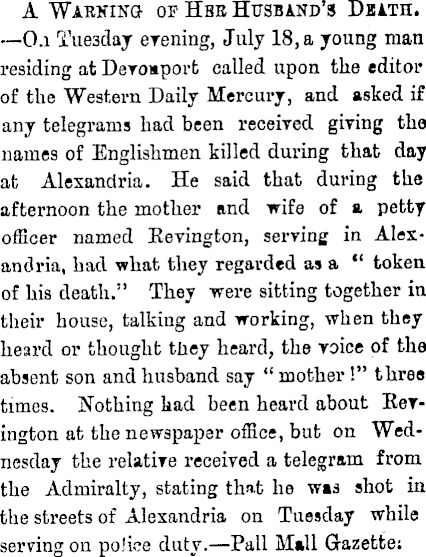 A Warning of Her Husband's Death. —On Tuesday evening, July 18, a young man residing at Devonport called upon the editor of the Western Daily Mercury, and asked if any telegrams had been received giving the names of Englishmen killed during that day at Alexandria. He said that during the afternoon the mother and wife of a petty officer named Revington, serving in Alexandria, had what they regarded as a " token of his death." They were sitting together in their house, talking and working, when they heard or thought they heard, the voice of the absent son and husband say " mother !" three times. Nothing had been heard about Revington at the newspaper office, but on Wednesday the relative received a telegram from the Admiralty, stating that he was shot in the streets of Alexandria on Tuesday while serving on police duty.—Pall Mall Gazette: